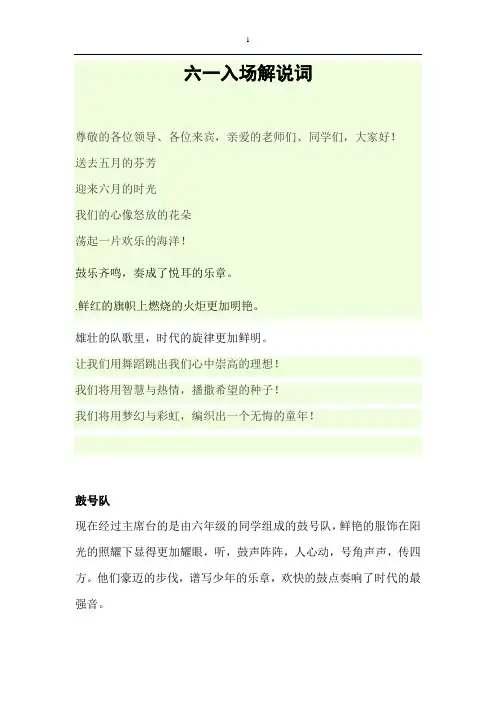 1

六一入场解说词

尊敬的各位领导、各位来宾，亲爱的老师们、同学们，大家好！

送去五月的芬芳

迎来六月的时光

我们的心像怒放的花朵

荡起一片欢乐的海洋！

鼓乐齐鸣，奏成了悦耳的乐章。

.鲜红的旗帜上燃烧的火炬更加明艳。

雄壮的队歌里，时代的旋律更加鲜明。

让我们用舞蹈跳出我们心中崇高的理想！

我们将用智慧与热情，播撒希望的种子！

我们将用梦幻与彩虹，编织出一个无悔的童年！

鼓号队

现在经过主席台的是由六年级的同学组成的鼓号队，鲜艳的服饰在阳光的照耀下显得更加耀眼，听，鼓声阵阵，人心动，号角声声，传四方。他们豪迈的步伐，谱写少年的乐章，欢快的鼓点奏响了时代的最强音。